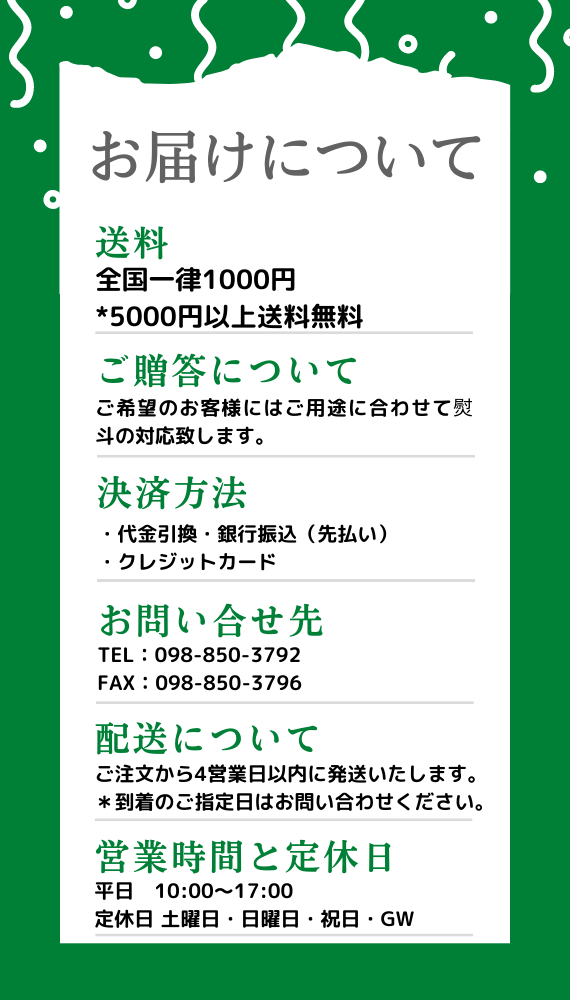 お届けについて

送料
全国一律1000円
*5000円以上送料無料

ご贈答について
ご希望のお客様にはご用途に合わせて熨斗の対応致します。

決済方法
・代金引換・銀行振込（先払い）
・クレジットカード

お問い合せ先
TEL：098-850-3792
FAX：098-850-3796

配送について
ご注文から4営業日以内に発送いたします。
＊到着のご指定日はお問い合わせください。

営業時間と定休日
平日　10:00〜17:00
定休日 土曜日・日曜日・祝日・GW